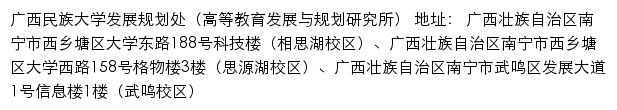 广西民族大学发展规划处（高等教育发展与规划研究所） 地址： 广西壮族自治区南宁市西乡塘区大学东路188号科技楼（相思湖校区）、广西壮族自治区南宁市西乡塘区大学西路158号格物楼3楼（思源湖校区）、广西壮族自治区南宁市武鸣区发展大道1号信息楼1楼（武鸣校区）